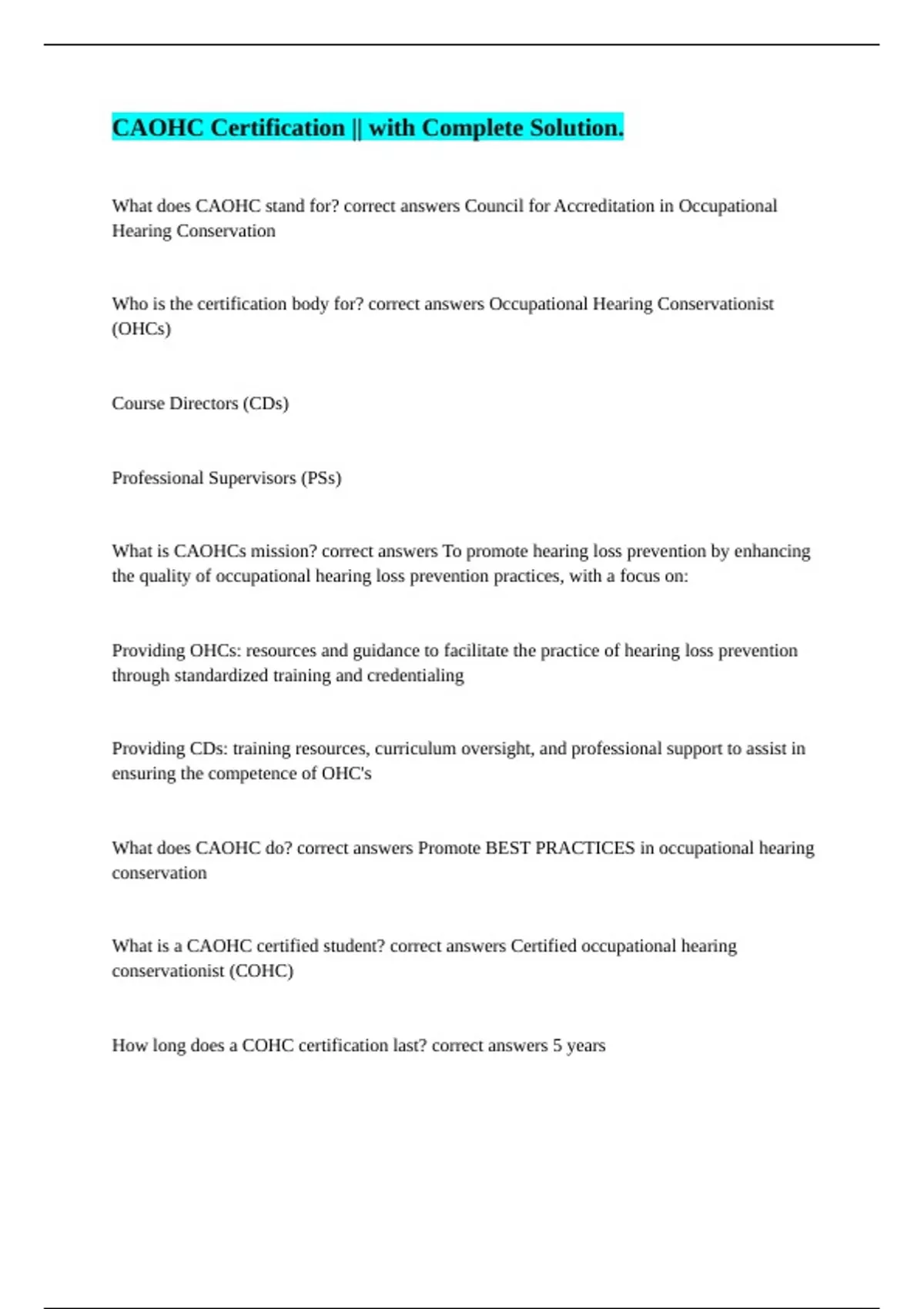 CAOHC Certification || with Complete Solution.

What does CAOHC stand for? correct answers Council for Accreditation in Occupational Hearing Conservation

Who is the certification body for? correct answers Occupational Hearing Conservationist (OHCs)

Course Directors (CDs)

Professional Supervisors (PSs)

What is CAOHCs mission? correct answers To promote hearing loss prevention by enhancing the quality of occupational hearing loss prevention practices, with a focus on:

Providing OHCs: resources and guidance to facilitate the practice of hearing loss prevention through standardized training and credentialing

Providing CDs: training resources, curriculum oversight, and professional support to assist in ensuring the competence of OHC's

What does CAOHC do? correct answers Promote BEST PRACTICES in occupational hearing conservation

What is a CAOHC certified student? correct answers Certified occupational hearing conservationist (COHC)

How long does a COHC certification last? correct answers 5 years